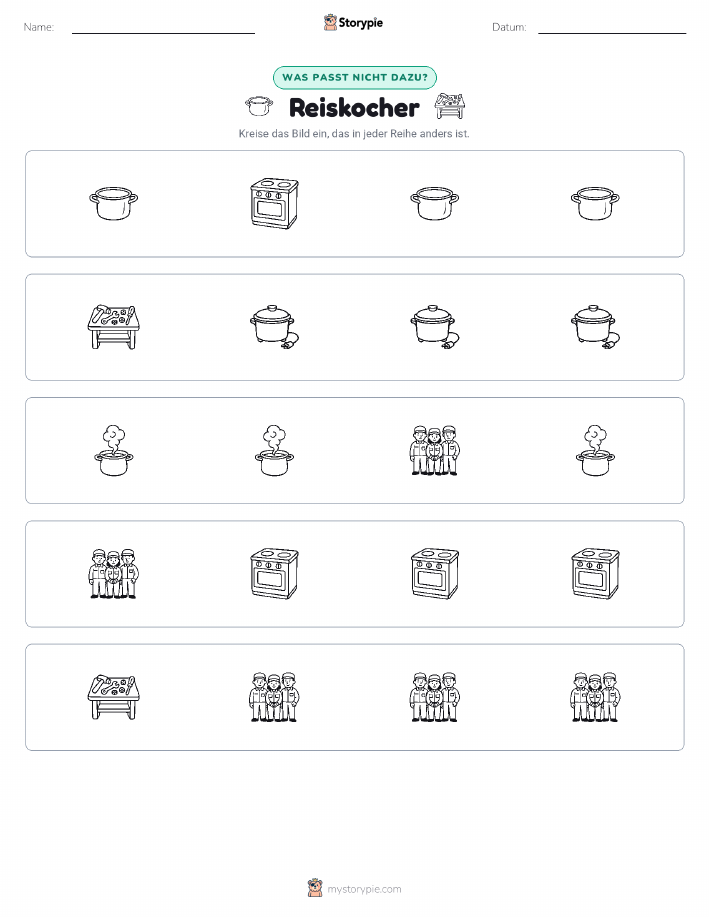 Name:

Storypie

Datum:

WAS PASST NICHT DAZU?

Reiskocher

Kreise das Bild ein, das in jeder Reihe anders ist.

mystorypie.com